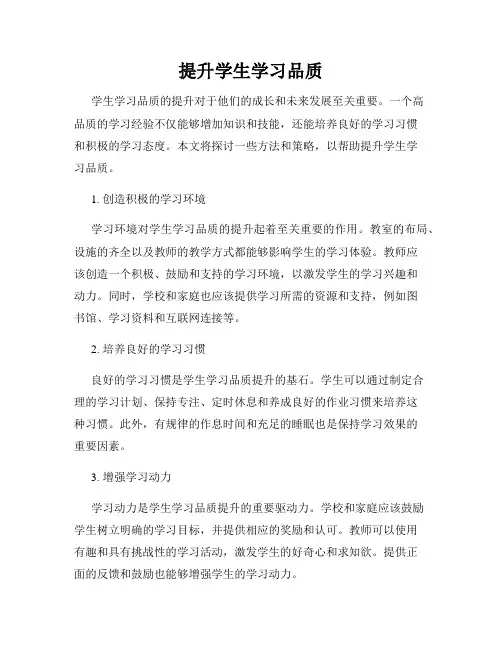 提升学生学习品质

学生学习品质的提升对于他们的成长和未来发展至关重要。一个高品质的学习经验不仅能够增加知识和技能，还能培养良好的学习习惯和积极的学习态度。本文将探讨一些方法和策略，以帮助提升学生学习品质。

1. 创造积极的学习环境

学习环境对学生学习品质的提升起着至关重要的作用。教室的布局、设施的齐全以及教师的教学方式都能够影响学生的学习体验。教师应该创造一个积极、鼓励和支持的学习环境，以激发学生的学习兴趣和动力。同时，学校和家庭也应该提供学习所需的资源和支持，例如图书馆、学习资料和互联网连接等。

2. 培养良好的学习习惯

良好的学习习惯是学生学习品质提升的基石。学生可以通过制定合理的学习计划、保持专注、定时休息和养成良好的作业习惯来培养这种习惯。此外，有规律的作息时间和充足的睡眠也是保持学习效果的重要因素。

3. 增强学习动力

学习动力是学生学习品质提升的重要驱动力。学校和家庭应该鼓励学生树立明确的学习目标，并提供相应的奖励和认可。教师可以使用有趣和具有挑战性的学习活动，激发学生的好奇心和求知欲。提供正面的反馈和鼓励也能够增强学生的学习动力。